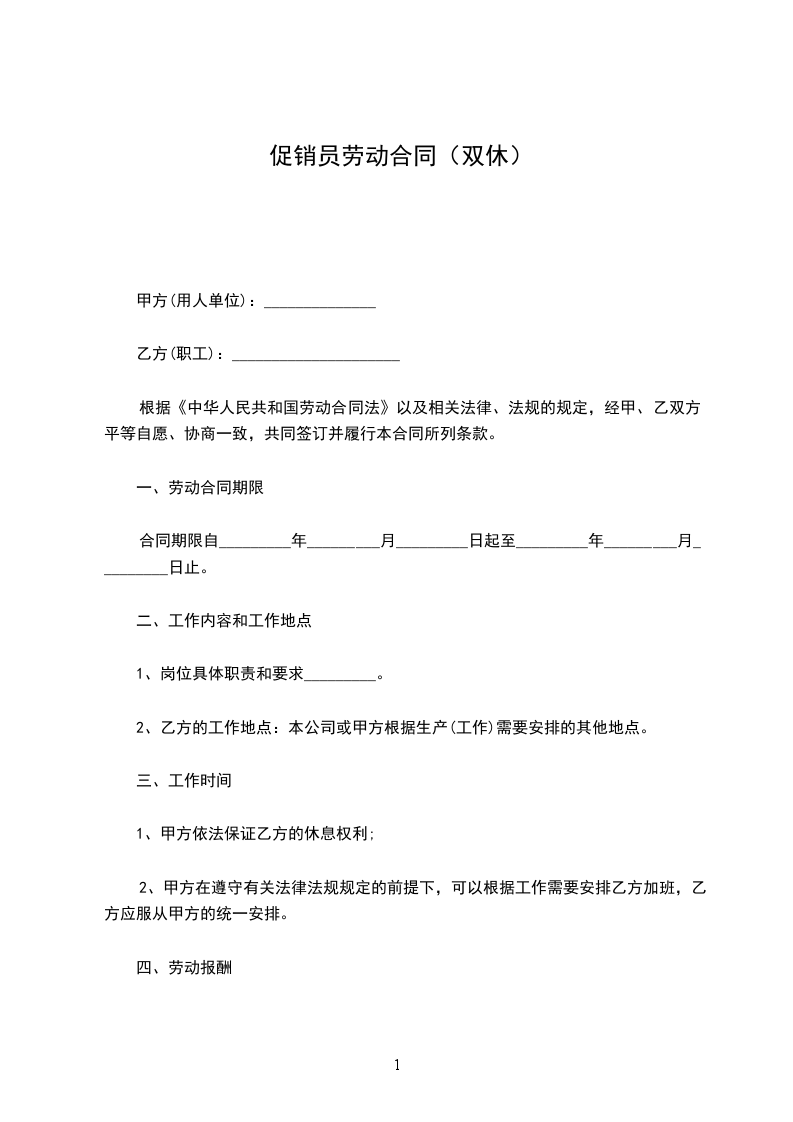 促销员劳动合同（双休）

甲方(用人单位)：______________

乙方(职工)：_____________________

根据《中华人民共和国劳动合同法》以及相关法律、法规的规定，经甲、乙双方平等自愿、协商一致，共同签订并履行本合同所列条款。

一、劳动合同期限

合同期限自_________年_________月_________日起至_________年_________月_________日止。

二、工作内容和工作地点

1、岗位具体职责和要求_________。

2、乙方的工作地点：本公司或甲方根据生产(工作)需要安排的其他地点。

三、工作时间

1、甲方依法保证乙方的休息权利;

2、甲方在遵守有关法律法规规定的前提下，可以根据工作需要安排乙方加班，乙方应服从甲方的统一安排。

四、劳动报酬

1